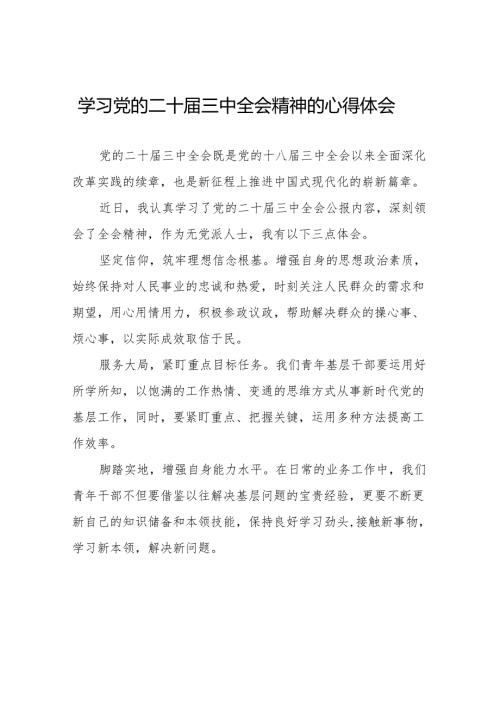 学习党的二十届三中全会精神的心得体会

党的二十届三中全会既是党的十八届三中全会以来全面深化改革实践的续章，也是新征程上推进中国式现代化的崭新篇章。

近日，我认真学习了党的二十届三中全会公报内容，深刻领会了全会精神，作为无党派人士，我有以下三点体会。

坚定信仰，筑牢理想信念根基。增强自身的思想政治素质，始终保持对人民事业的忠诚和热爱，时刻关注人民群众的需求和期望，用心用情用力，积极参政议政，帮助解决群众的操心事、烦心事，以实际成效取信于民。

服务大局，紧盯重点目标任务。我们青年基层干部要运用好所学所知，以饱满的工作热情、变通的思维方式从事新时代党的基层工作，同时，要紧盯重点、把握关键，运用多种方法提高工作效率。

脚踏实地，增强自身能力水平。在日常的业务工作中，我们青年干部不但要借鉴以往解决基层问题的宝贵经验，更要不断更新自己的知识储备和本领技能，保持良好学习劲头，接触新事物，学习新本领，解决新问题。